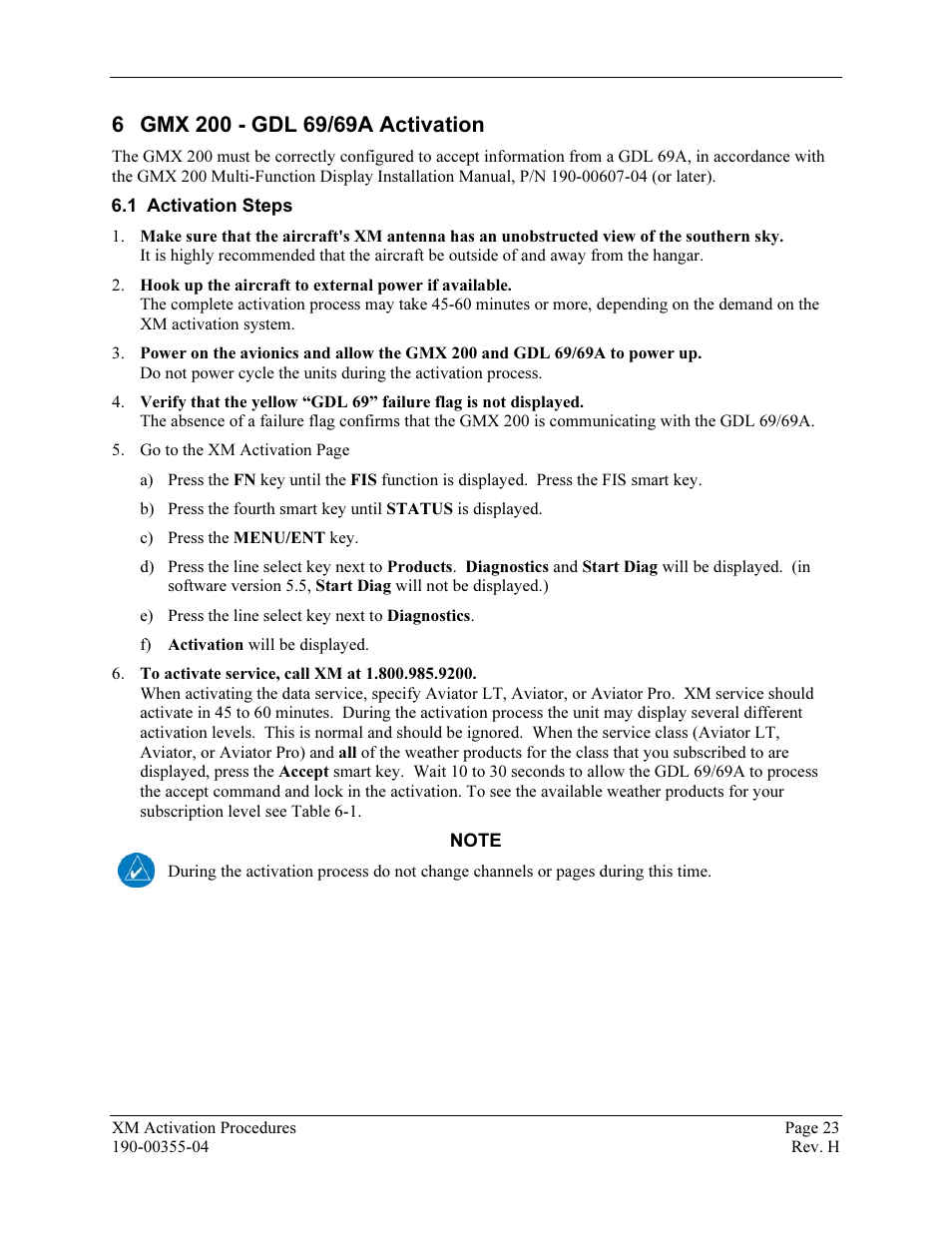 6 GMX 200 - GDL 69/69A Activation

The GMX 200 must be correctly configured to accept information from a GDL 69A, in accordance with the GMX 200 Multi-Function Display Installation Manual, P/N 190-00607-04 (or later).

6.1 Activation Steps

1. Make sure that the aircraft's XM antenna has an unobstructed view of the southern sky.
It is highly recommended that the aircraft be outside of and away from the hangar.

2. Hook up the aircraft to external power if available.
The complete activation process may take 45-60 minutes or more, depending on the demand on the XM activation system.

3. Power on the avionics and allow the GMX 200 and GDL 69/69A to power up.
Do not power cycle the units during the activation process.

4. Verify that the yellow “GDL 69” failure flag is not displayed.
The absence of a failure flag confirms that the GMX 200 is communicating with the GDL 69/69A.

5. Go to the XM Activation Page

a) Press the FN key until the FIS function is displayed. Press the FIS smart key.

b) Press the fourth smart key until STATUS is displayed.

c) Press the MENU/ENT key.

d) Press the line select key next to Products. Diagnostics and Start Diag will be displayed. (in software version 5.5, Start Diag will not be displayed.)

e) Press the line select key next to Diagnostics.

f) Activation will be displayed.

6. To activate service, call XM at 1.800.985.9200.
When activating the data service, specify Aviator LT, Aviator, or Aviator Pro. XM service should activate in 45 to 60 minutes. During the activation process the unit may display several different activation levels. This is normal and should be ignored. When the service class (Aviator LT, Aviator, or Aviator Pro) and all of the weather products for the class that you subscribed to are displayed, press the Accept smart key. Wait 10 to 30 seconds to allow the GDL 69/69A to process the accept command and lock in the activation. To see the available weather products for your subscription level see Table 6-1.

NOTE

During the activation process do not change channels or pages during this time.

XM Activation Procedures
190-00355-04

Page 23
Rev. H